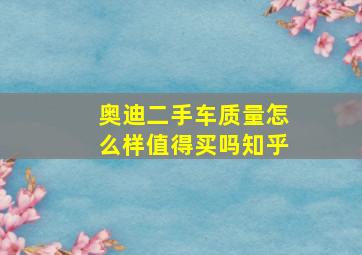 奥迪二手车质量怎么样值得买吗知乎